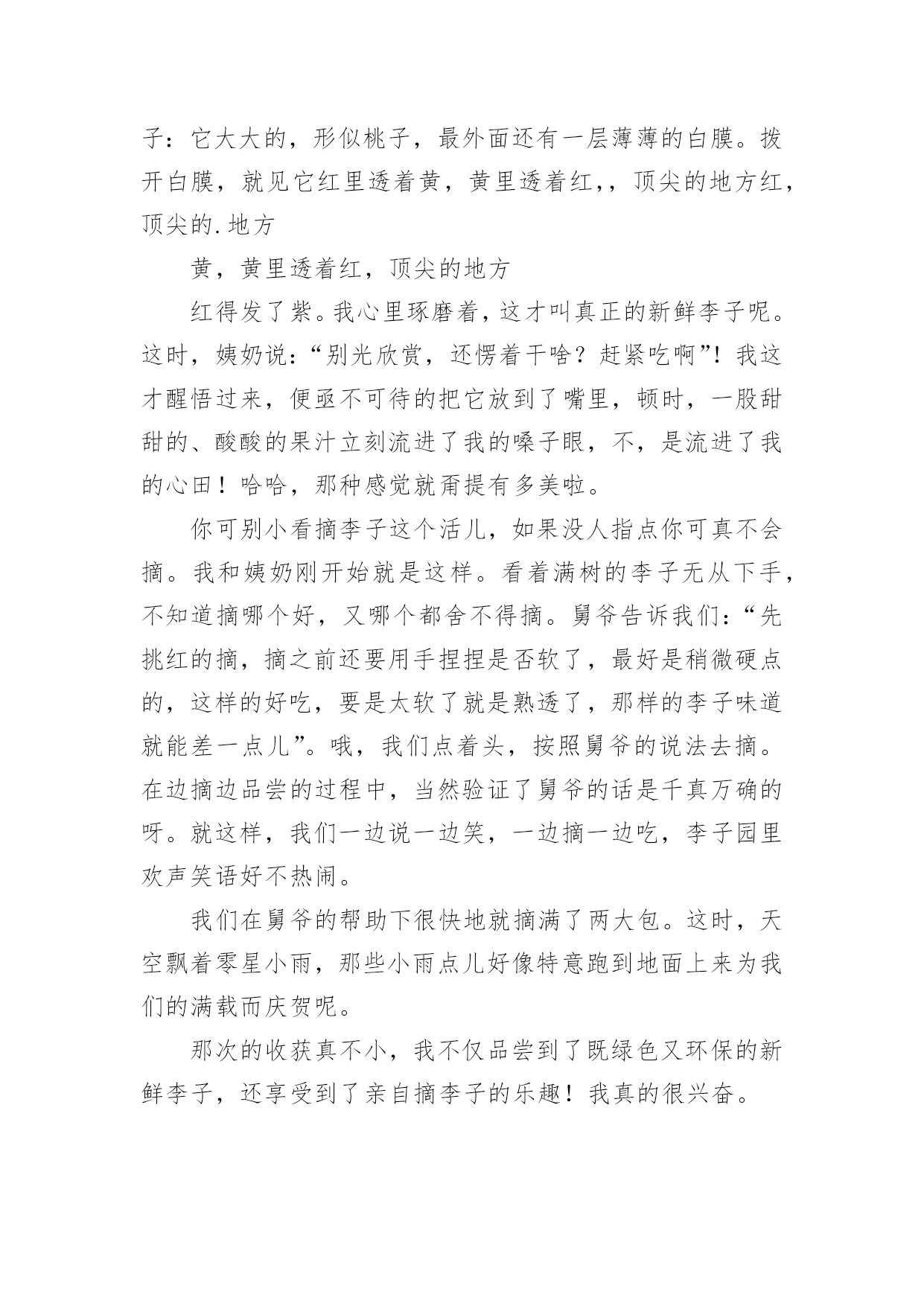 子：它大大的，形似桃子，最外面还有一层薄薄的白膜。拨开白膜，就见它红里透着黄，黄里透着红，，顶尖的地方红，顶尖的.地方

黄，黄里透着红，顶尖的地方

红得发了紫。我心里琢磨着，这才叫真正的新鲜李子呢。这时，姨奶说：“别光欣赏，还愣着干啥？赶紧吃啊”！我这才醒悟过来，便亟不可待的把它放到了嘴里，顿时，一股甜甜的、酸酸的果汁立刻流进了我的嗓子眼，不，是流进了我的心田！哈哈，那种感觉就甭提有多美啦。

你可别小看摘李子这个活儿，如果没人指点你可真不会摘。我和姨奶刚开始就是这样。看着满树的李子无从下手，不知道摘哪个好，又哪个都舍不得摘。舅爷告诉我们：“先挑红的摘，摘之前还要用手捏捏是否软了，最好是稍微硬点的，这样的好吃，要是太软了就是熟透了，那样的李子味道就能差一点儿”。哦，我们点着头，按照舅爷的说法去摘。在边摘边品尝的过程中，当然验证了舅爷的话是千真万确的呀。就这样，我们一边说一边笑，一边摘一边吃，李子园里欢声笑语好不热闹。

我们在舅爷的帮助下很快地就摘满了两大包。这时，天空飘着零星小雨，那些小雨点儿好像特意跑到地面上来为我们的满载而庆贺呢。

那次的收获真不小，我不仅品尝到了既绿色又环保的新鲜李子，还享受到了亲自摘李子的乐趣！我真的很兴奋。